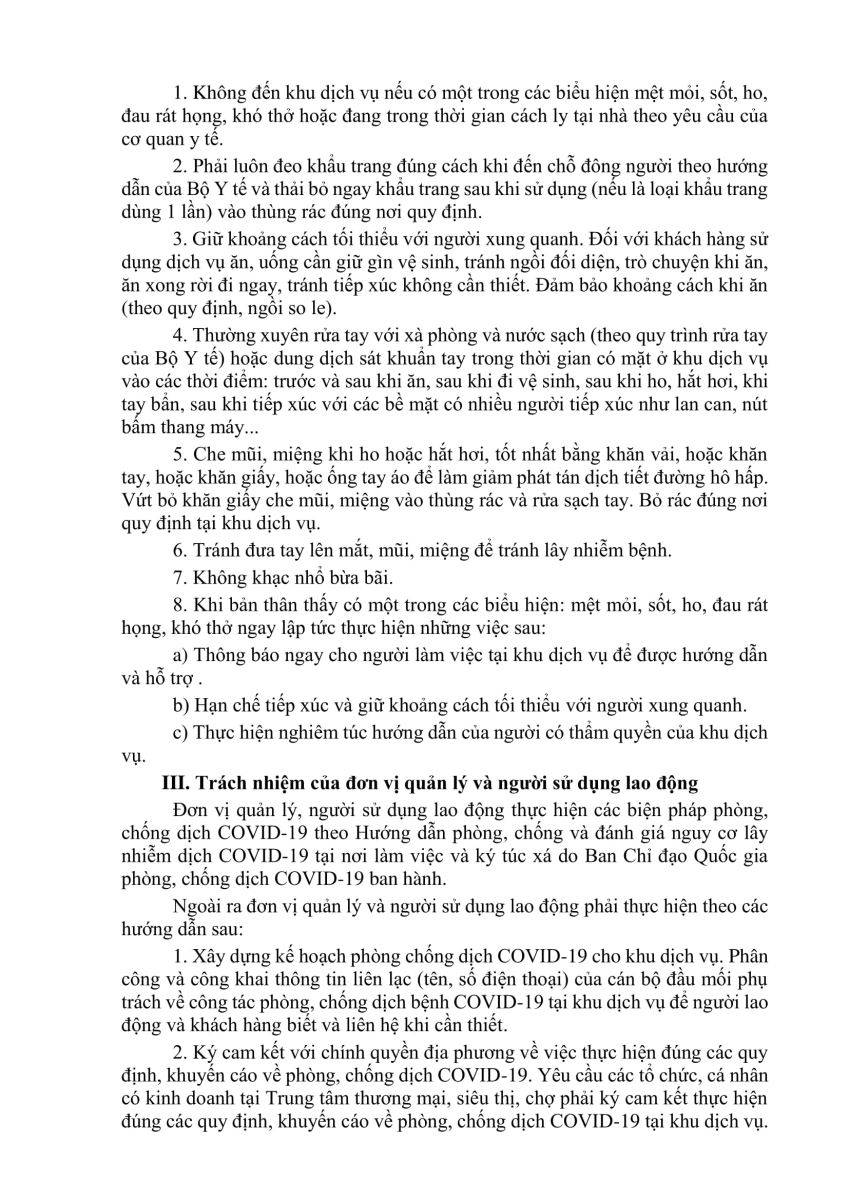 1. Không đến khu dịch vụ nếu có một trong các biểu hiện mệt mỏi, sốt, ho, đau rát họng, khó thở hoặc đang trong thời gian cách ly tại nhà theo yêu cầu của cơ quan y tế.

2. Phải luôn đeo khẩu trang đúng cách khi đến chỗ đông người theo hướng dẫn của Bộ Y tế và thải bỏ ngay khẩu trang sau khi sử dụng (nếu là loại khẩu trang dùng 1 lần) vào thùng rác đúng nơi quy định.

3. Giữ khoảng cách tối thiểu với người xung quanh. Đối với khách hàng sử dụng dịch vụ ăn, uống cần giữ gìn vệ sinh, tránh ngồi đối diện, trò chuyện khi ăn, ăn xong rời đi ngay, tránh tiếp xúc không cần thiết. Đảm bảo khoảng cách khi ăn (theo quy định, ngồi so le).

4. Thường xuyên rửa tay với xà phòng và nước sạch (theo quy trình rửa tay của Bộ Y tế) hoặc dung dịch sát khuẩn tay trong thời gian có mặt ở khu dịch vụ vào các thời điểm: trước và sau khi ăn, sau khi đi vệ sinh, sau khi ho, hắt hơi, khi tay bẩn, sau khi tiếp xúc với các bề mặt có nhiều người tiếp xúc như lan can, nút bấm thang máy...

5. Che mũi, miệng khi ho hoặc hắt hơi, tốt nhất bằng khăn vải, hoặc khăn tay, hoặc khăn giấy, hoặc ống tay áo để làm giảm phát tán dịch tiết đường hô hấp. Vứt bỏ khăn giấy che mũi, miệng vào thùng rác và rửa sạch tay. Bỏ rác đúng nơi quy định tại khu dịch vụ.

6. Tránh đưa tay lên mắt, mũi, miệng để tránh lây nhiễm bệnh.

7. Không khạc nhổ bừa bãi.

8. Khi bản thân thấy có một trong các biểu hiện: mệt mỏi, sốt, ho, đau rát họng, khó thở ngay lập tức thực hiện những việc sau:

a) Thông báo ngay cho người làm việc tại khu dịch vụ để được hướng dẫn và hỗ trợ .

b) Hạn chế tiếp xúc và giữ khoảng cách tối thiểu với người xung quanh.

c) Thực hiện nghiêm túc hướng dẫn của người có thẩm quyền của khu dịch vụ.

III. Trách nhiệm của đơn vị quản lý và người sử dụng lao động

Đơn vị quản lý, người sử dụng lao động thực hiện các biện pháp phòng, chống dịch COVID-19 theo Hướng dẫn phòng, chống và đánh giá nguy cơ lây nhiễm dịch COVID-19 tại nơi làm việc và ký túc xá do Ban Chỉ đạo Quốc gia phòng, chống dịch COVID-19 ban hành.

Ngoài ra đơn vị quản lý và người sử dụng lao động phải thực hiện theo các hướng dẫn sau:

1. Xây dựng kế hoạch phòng chống dịch COVID-19 cho khu dịch vụ. Phân công và công khai thông tin liên lạc (tên, số điện thoại) của cán bộ đầu mối phụ trách về công tác phòng, chống dịch bệnh COVID-19 tại khu dịch vụ để người lao động và khách hàng biết và liên hệ khi cần thiết.

2. Ký cam kết với chính quyền địa phương về việc thực hiện đúng các quy định, khuyến cáo về phòng, chống dịch COVID-19. Yêu cầu các tổ chức, cá nhân có kinh doanh tại Trung tâm thương mại, siêu thị, chợ phải ký cam kết thực hiện đúng các quy định, khuyến cáo về phòng, chống dịch COVID-19 tại khu dịch vụ.